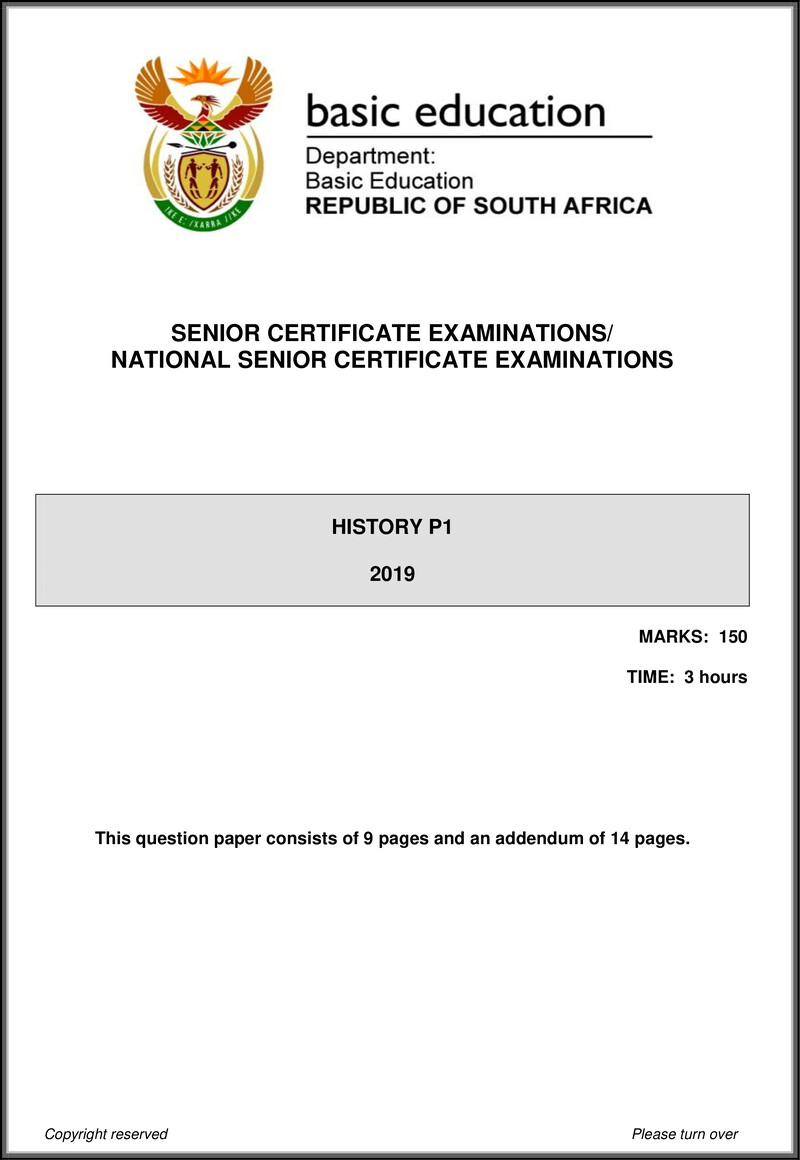 !KE E: /XARRA //KE

basic education

Department:
Basic Education
REPUBLIC OF SOUTH AFRICA

SENIOR CERTIFICATE EXAMINATIONS/
NATIONAL SENIOR CERTIFICATE EXAMINATIONS

HISTORY P1

2019

MARKS: 150

TIME: 3 hours

This question paper consists of 9 pages and an addendum of 14 pages.

Copyright reserved

Please turn over